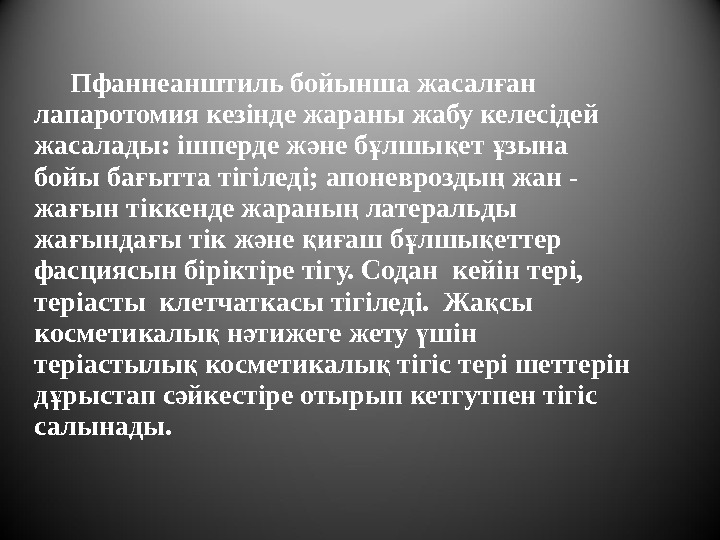 Пфаннеанштиль бойынша жасалған лапаротомия кезінде жараны жабу келесідей жасалады: ішперде және бұлшықет ұзына бойы бағытта тігіледі; апоневроздың жан - жағын тіккенде жараның латеральды жағындағы тік және қиғаш бұлшықеттер фасциясын біріктіре тігу. Содан кейін тері, теріасты клетчаткасы тігіледі. Жақсы косметикалық нәтижеге жету үшін теріастылық косметикалық тігіс тері шеттерін дұрыстап сәйкестіре отырып кетгутпен тігіс салынады.